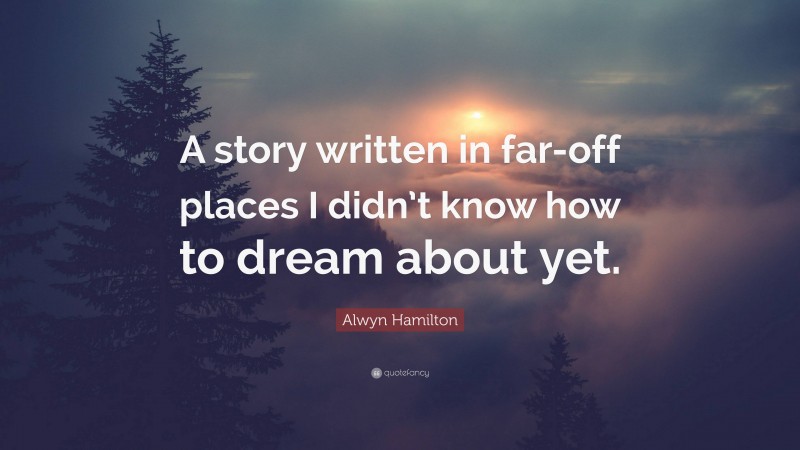 A story written in far-off places I didn't know how to dream about yet.

Alwyn Hamilton

quotefancy